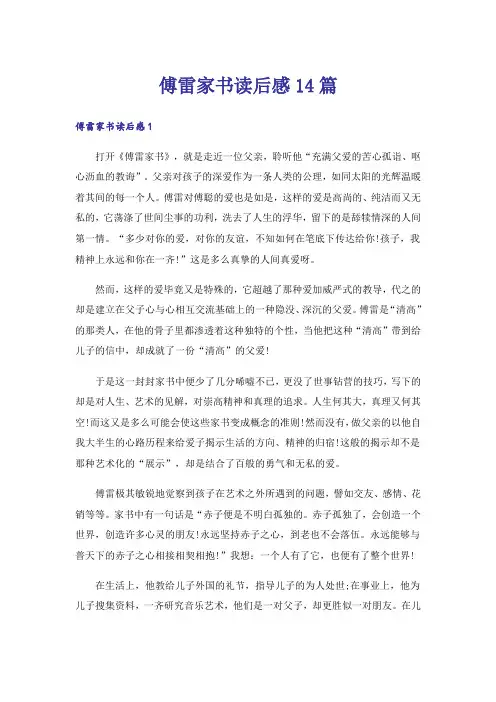 傅雷家书读后感14篇

傅雷家书读后感1

打开《傅雷家书》，就是走近一位父亲，聆听他“充满父爱的苦心孤诣、呕心沥血的教诲”。父亲对孩子的深爱作为一条人类的公理，如同太阳的光辉温暖着其间的每一个人。傅雷对傅聪的爱也是如是，这样的爱是高尚的、纯洁而又无私的，它荡涤了世间尘事的功利，洗去了人生的浮华，留下的是舔犊情深的人间第一情。“多少对你的爱，对你的友谊，不知如何在笔底下传达给你!孩子，我精神上永远和你在一齐!”这是多么真挚的人间真爱呀。

然而，这样的爱毕竟又是特殊的，它超越了那种爱加威严式的教导，代之的却是建立在父子心与心相互交流基础上的一种隐没、深沉的父爱。傅雷是“清高”的那类人，在他的骨子里都渗透着这种独特的个性，当他把这种“清高”带到给儿子的信中，却成就了一份“清高”的父爱!

于是这一封封家书中便少了几分唏嘘不已，更没了世事钻营的技巧，写下的却是对人生、艺术的见解，对崇高精神和真理的追求。人生何其大，真理又何其空!而这又是多么可能会使这些家书变成概念的准则!然而没有，做父亲的以他自我大半生的心路历程来给爱子揭示生活的方向、精神的归宿!这般的揭示却不是那种艺术化的“展示”，却是结合了百般的勇气和无私的爱。

傅雷极其敏锐地觉察到孩子在艺术之外所遇到的问题，譬如交友、感情、花销等等。家书中有一句话是“赤子便是不明白孤独的。赤子孤独了，会创造一个世界，创造许多心灵的朋友!永远坚持赤子之心，到老也不会落伍。永远能够与普天下的赤子之心相接相契相抱!”我想：一个人有了它，也便有了整个世界!

在生活上，他教给儿子外国的礼节，指导儿子的为人处世;在事业上，他为儿子搜集资料，一齐研究音乐艺术，他们是一对父子，却更胜似一对朋友。在儿